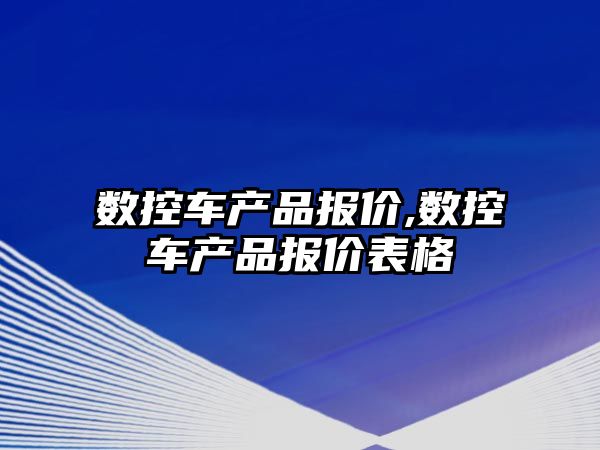 数控车产品报价,数控车产品报价表格